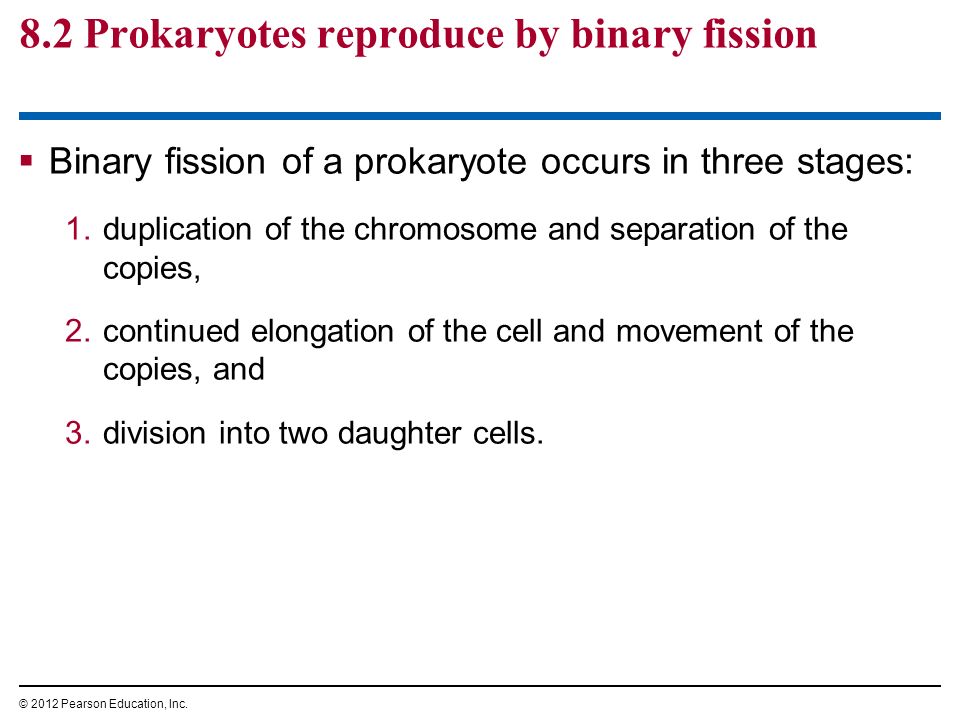 8.2 Prokaryotes reproduce by binary fission

▪ Binary fission of a prokaryote occurs in three stages:

1. duplication of the chromosome and separation of the copies,

2. continued elongation of the cell and movement of the copies, and

3. division into two daughter cells.

© 2012 Pearson Education, Inc.